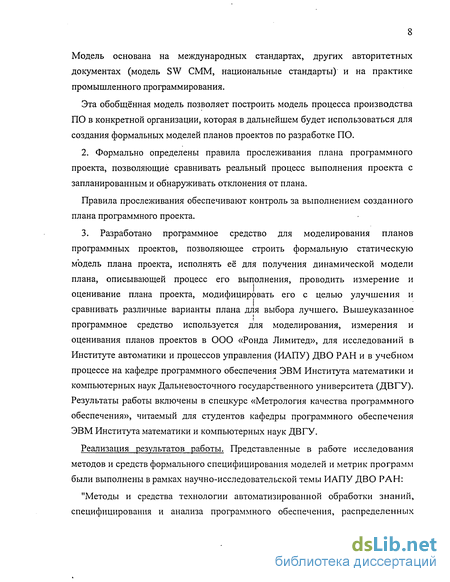 8

Модель основана на международных стандартах, других авторитетных документах (модель SW CMM, национальные стандарты) и на практике промышленного программирования.

Эта обобщённая модель позволяет построить модель процесса производства ПО в конкретной организации, которая в дальнейшем будет использоваться для создания формальных моделей планов проектов по разработке ПО.

2. Формально определены правила прослеживания плана программного проекта, позволяющие сравнивать реальный процесс выполнения проекта с запланированным и обнаруживать отклонения от плана.

Правила прослеживания обеспечивают контроль за выполнением созданного плана программного проекта.

3. Разработано программное средство для моделирования планов программных проектов, позволяющее строить формальную статическую модель плана проекта, исполнять её для получения динамической модели плана, описывающей процесс его выполнения, проводить измерение и оценивание плана проекта, модифицировать его с целью улучшения и сравнивать различные варианты плана для выбора лучшего. Вышеуказанное программное средство используется для моделирования, измерения и оценивания планов проектов в ООО «Ронда Лимитед», для исследований в Институте автоматики и процессов управления (ИАПУ) ДВО РАН и в учебном процессе на кафедре программного обеспечения ЭВМ Института математики и компьютерных наук Дальневосточного государственного университета (ДВГУ). Результаты работы включены в спецкурс «Метрология качества программного обеспечения», читаемый для студентов кафедры программного обеспечения ЭВМ Института математики и компьютерных наук ДВГУ.

Реализация результатов работы. Представленные в работе исследования методов и средств формального специфицирования моделей и метрик программ были выполнены в рамках научно-исследовательской темы ИАПУ ДВО РАН:

"Методы и средства технологии автоматизированной обработки знаний, специфицирования и анализа программного обеспечения, распределенных

dsLib.net
библиотека диссертаций